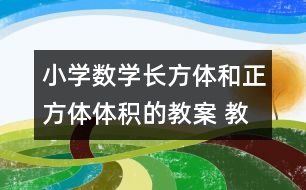 小学数学长方体和正方体体积的教案 教